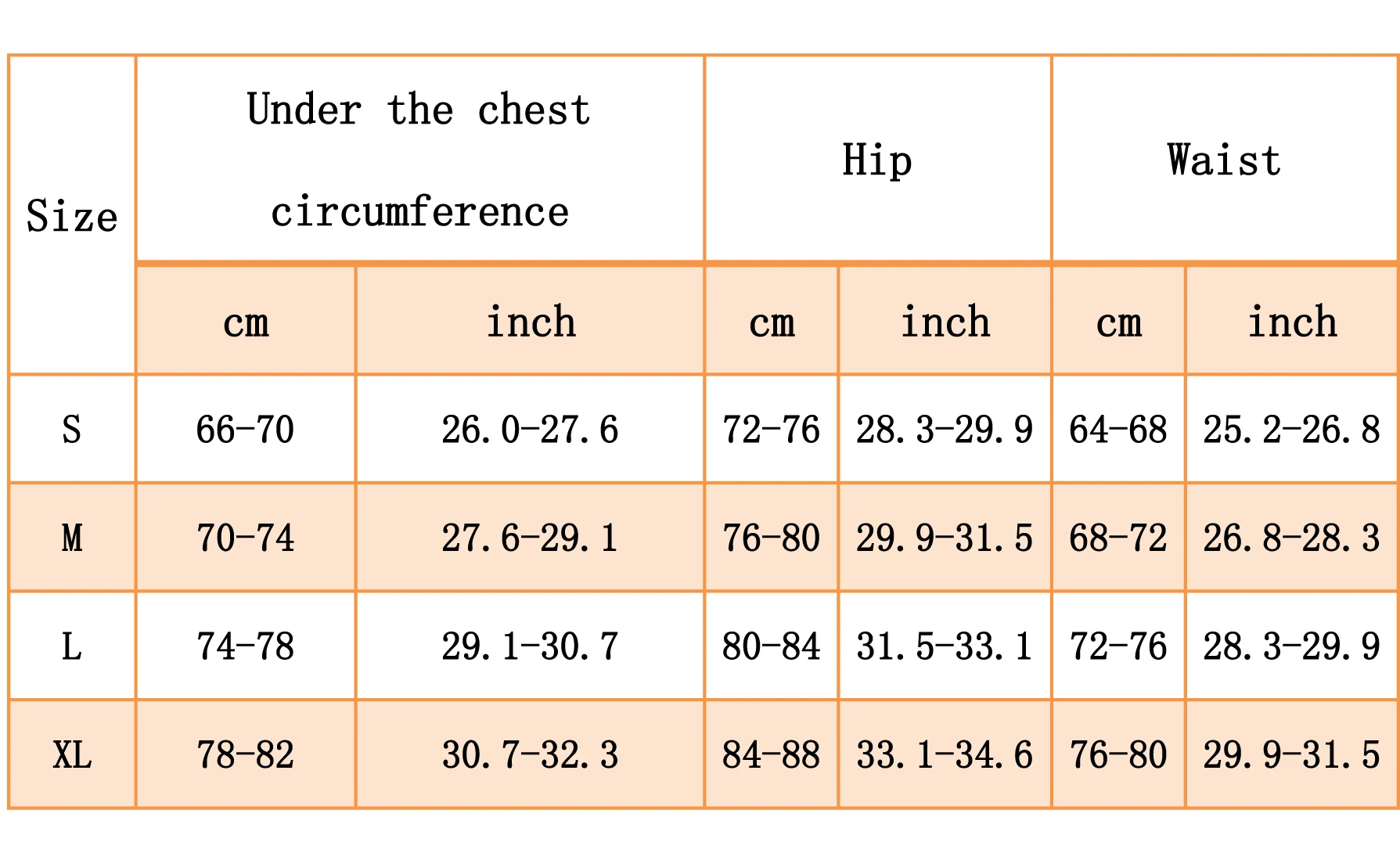 | Size | Under the chest circumference | | Hip | | Waist | |
|---|---|---|---|---|---|---|
| | cm | inch | cm | inch | cm | inch |
| S | 66-70 | 26.0-27.6 | 72-76 | 28.3-29.9 | 64-68 | 25.2-26.8 |
| M | 70-74 | 27.6-29.1 | 76-80 | 29.9-31.5 | 68-72 | 26.8-28.3 |
| L | 74-78 | 29.1-30.7 | 80-84 | 31.5-33.1 | 72-76 | 28.3-29.9 |
| XL | 78-82 | 30.7-32.3 | 84-88 | 33.1-34.6 | 76-80 | 29.9-31.5 |